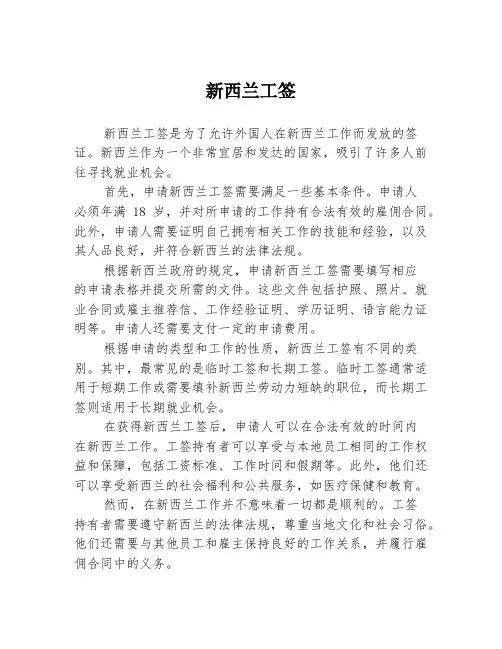 新西兰工签

新西兰工签是为了允许外国人在新西兰工作而发放的签证。新西兰作为一个非常宜居和发达的国家，吸引了许多人前往寻找就业机会。

首先，申请新西兰工签需要满足一些基本条件。申请人必须年满 18 岁，并对所申请的工作持有合法有效的雇佣合同。此外，申请人需要证明自己拥有相关工作的技能和经验，以及其人品良好，并符合新西兰的法律法规。

根据新西兰政府的规定，申请新西兰工签需要填写相应的申请表格并提交所需的文件。这些文件包括护照、照片、就业合同或雇主推荐信、工作经验证明、学历证明、语言能力证明等。申请人还需要支付一定的申请费用。

根据申请的类型和工作的性质，新西兰工签有不同的类别。其中，最常见的是临时工签和长期工签。临时工签通常适用于短期工作或需要填补新西兰劳动力短缺的职位，而长期工签则适用于长期就业机会。

在获得新西兰工签后，申请人可以在合法有效的时间内在新西兰工作。工签持有者可以享受与本地员工相同的工作权益和保障，包括工资标准、工作时间和假期等。此外，他们还可以享受新西兰的社会福利和公共服务，如医疗保健和教育。

然而，在新西兰工作并不意味着一切都是顺利的。工签持有者需要遵守新西兰的法律法规，尊重当地文化和社会习俗。他们还需要与其他员工和雇主保持良好的工作关系，并履行雇佣合同中的义务。